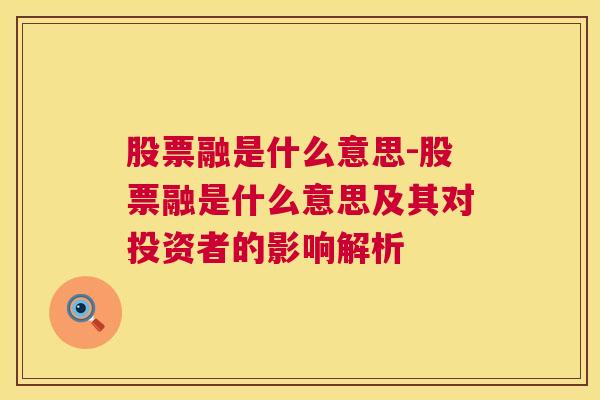 股票融是什么意思-股票融是什么意思及其对投资者的影响解析